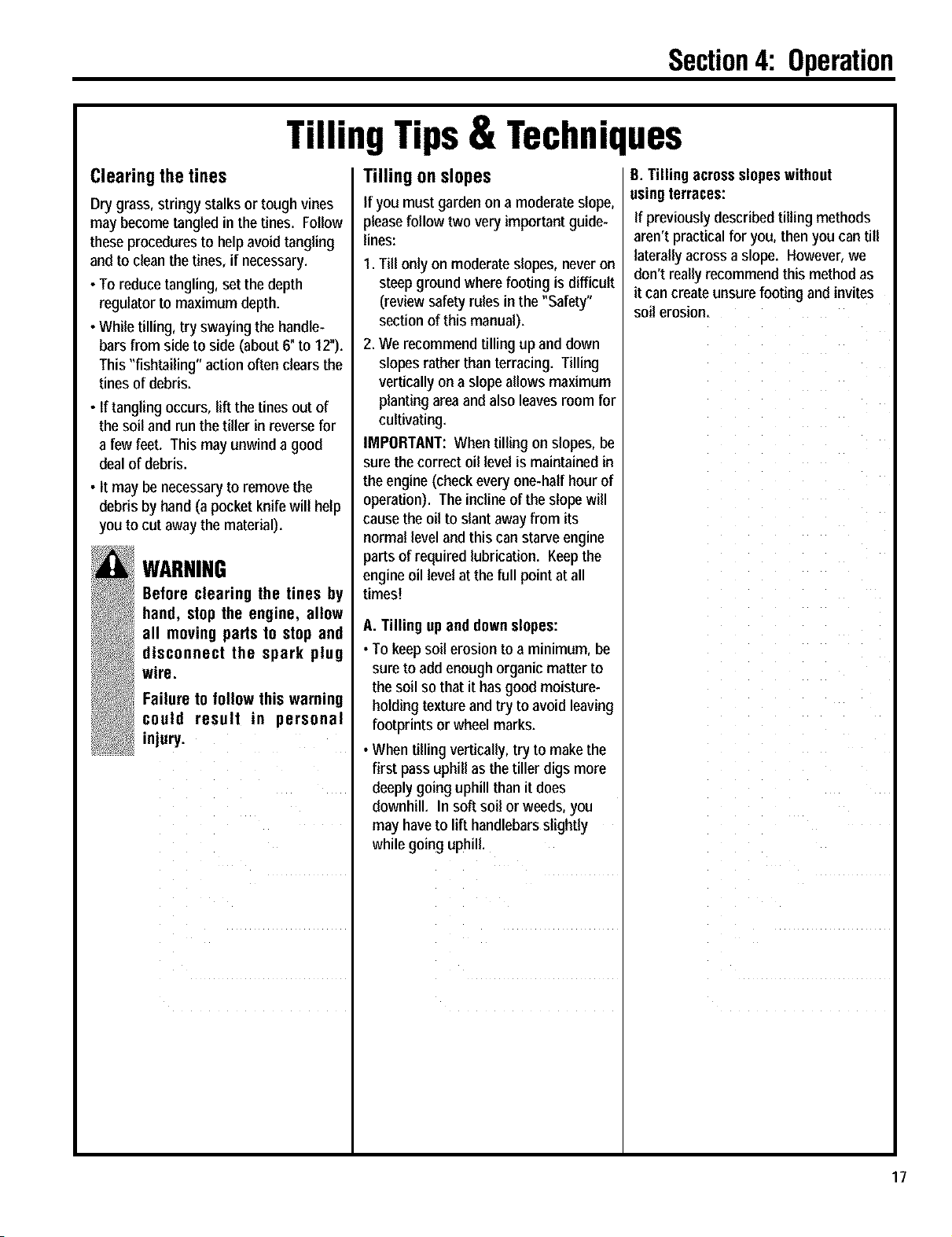 Section 4: Operation

Tilling Tips & Techniques

Clearing the tines

Dry grass, stringy stalks or tough vines may become tangled in the tines. Follow these procedures to help avoid tangling and to clean the tines, if necessary.

• To reduce tangling, set the depth regulator to maximum depth.

• While tilling, try swaying the handlebars from side to side (about 6" to 12"). This "fishtailing" action often clears the tines of debris.

• If tangling occurs, lift the tines out of the soil and run the tiller in reverse for a few feet. This may unwind a good deal of debris.

• It may be necessary to remove the debris by hand (a pocket knife will help you to cut away the material).

WARNING

Before clearing the tines by hand, stop the engine, allow all moving parts to stop and disconnect the spark plug wire.

Failure to follow this warning could result in personal injury.

Tilling on slopes

If you must garden on a moderate slope, please follow two very important guidelines:

1. Till only on moderate slopes, never on steep ground where footing is difficult (review safety rules in the "Safety" section of this manual).

2. We recommend tilling up and down slopes rather than terracing. Tilling vertically on a slope allows maximum planting area and also leaves room for cultivating.

IMPORTANT: When tilling on slopes, be sure the correct oil level is maintained in the engine (check every one-half hour of operation). The incline of the slope will cause the oil to slant away from its normal level and this can starve engine parts of required lubrication. Keep the engine oil level at the full point at all times!

A. Tilling up and down slopes:

• To keep soil erosion to a minimum, be sure to add enough organic matter to the soil so that it has good moisture-holding texture and try to avoid leaving footprints or wheel marks.

• When tilling vertically, try to make the first pass uphill as the tiller digs more deeply going uphill than it does downhill. In soft soil or weeds, you may have to lift handlebars slightly while going uphill.

B. Tilling across slopes without using terraces:

If previously described tilling methods aren't practical for you, then you can till laterally across a slope. However, we don't really recommend this method as it can create unsure footing and invites soil erosion.

17